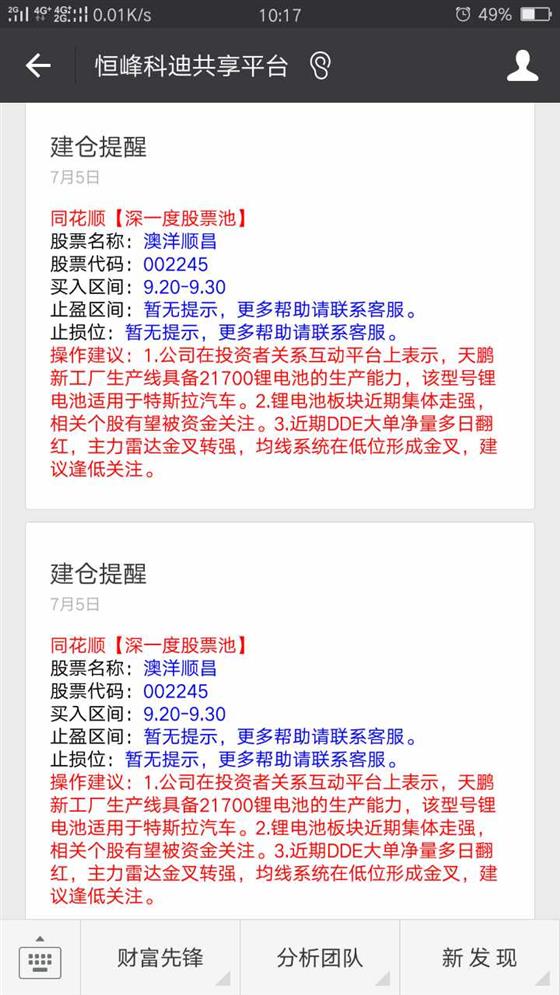 2G 4G⁺ 4G 2G 0.01K/s 10:17 49%

恒峰科迪共享平台

建仓提醒
7月5日

同花顺【深一度股票池】
股票名称：澳洋顺昌
股票代码：002245
买入区间：9.20-9.30
止盈区间：暂无提示，更多帮助请联系客服。
止损位：暂无提示，更多帮助请联系客服。
操作建议：1.公司在投资者关系互动平台上表示，天鹏新工厂生产线具备21700锂电池的生产能力，该型号锂电池适用于特斯拉汽车。2.锂电池板块近期集体走强，相关个股有望被资金关注。3.近期DDE大单净量多日翻红，主力雷达金叉转强，均线系统在低位形成金叉，建议逢低关注。

建仓提醒
7月5日

同花顺【深一度股票池】
股票名称：澳洋顺昌
股票代码：002245
买入区间：9.20-9.30
止盈区间：暂无提示，更多帮助请联系客服。
止损位：暂无提示，更多帮助请联系客服。
操作建议：1.公司在投资者关系互动平台上表示，天鹏新工厂生产线具备21700锂电池的生产能力，该型号锂电池适用于特斯拉汽车。2.锂电池板块近期集体走强，相关个股有望被资金关注。3.近期DDE大单净量多日翻红，主力雷达金叉转强，均线系统在低位形成金叉，建议逢低关注。

财富先锋 分析团队 新发现